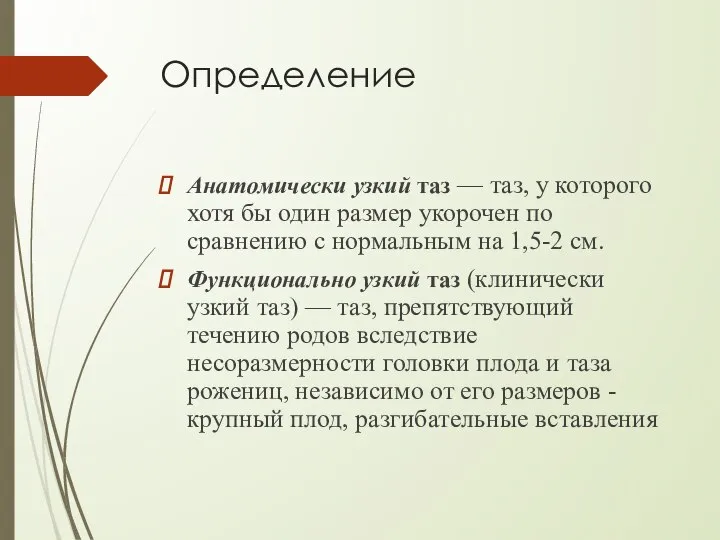 Определение

 Анатомически узкий таз — таз, у которого хотя бы один размер укорочен по сравнению с нормальным на 1,5-2 см.

 Функционально узкий таз (клинически узкий таз) — таз, препятствующий течению родов вследствие несоразмерности головки плода и таза рожениц, независимо от его размеров - крупный плод, разгибательные вставления